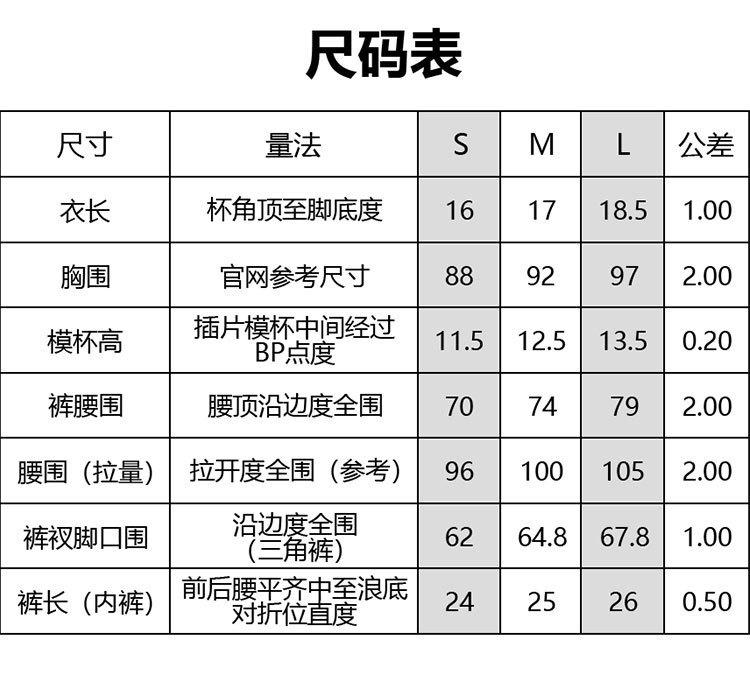 尺码表

| 尺寸 | 量法 | S | M | L | 公差 |
|---|---|---|---|---|---|
| 衣长 | 杯角顶至脚底度 | 16 | 17 | 18.5 | 1.00 |
| 胸围 | 官网参考尺寸 | 88 | 92 | 97 | 2.00 |
| 模杯高 | 插片模杯中间经过BP点度 | 11.5 | 12.5 | 13.5 | 0.20 |
| 裤腰围 | 腰顶沿边度全围 | 70 | 74 | 79 | 2.00 |
| 腰围（拉量） | 拉开度全围（参考） | 96 | 100 | 105 | 2.00 |
| 裤衩脚口围 | 沿边度全围（三角裤） | 62 | 64.8 | 67.8 | 1.00 |
| 裤长（内裤） | 前后腰平齐中至浪底对折位直度 | 24 | 25 | 26 | 0.50 |